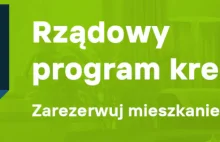 Rządowy
program kre

Zarezerwuj mieszkanie